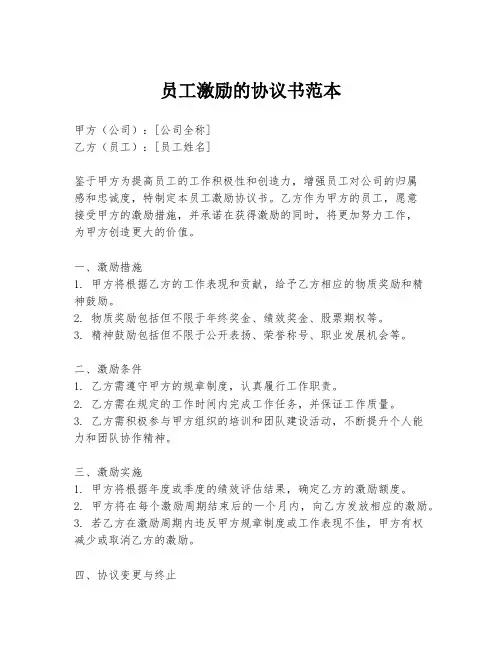 员工激励的协议书范本

甲方（公司）：[公司全称]
乙方（员工）：[员工姓名]

鉴于甲方为提高员工的工作积极性和创造力，增强员工对公司的归属感和忠诚度，特制定本员工激励协议书。乙方作为甲方的员工，愿意接受甲方的激励措施，并承诺在获得激励的同时，将更加努力工作，为甲方创造更大的价值。

一、激励措施
1. 甲方将根据乙方的工作表现和贡献，给予乙方相应的物质奖励和精神鼓励。
2. 物质奖励包括但不限于年终奖金、绩效奖金、股票期权等。
3. 精神鼓励包括但不限于公开表扬、荣誉称号、职业发展机会等。

二、激励条件
1. 乙方需遵守甲方的规章制度，认真履行工作职责。
2. 乙方需在规定的工作时间内完成工作任务，并保证工作质量。
3. 乙方需积极参与甲方组织的培训和团队建设活动，不断提升个人能力和团队协作精神。

三、激励实施
1. 甲方将根据年度或季度的绩效评估结果，确定乙方的激励额度。
2. 甲方将在每个激励周期结束后的一个月内，向乙方发放相应的激励。
3. 若乙方在激励周期内违反甲方规章制度或工作表现不佳，甲方有权减少或取消乙方的激励。

四、协议变更与终止